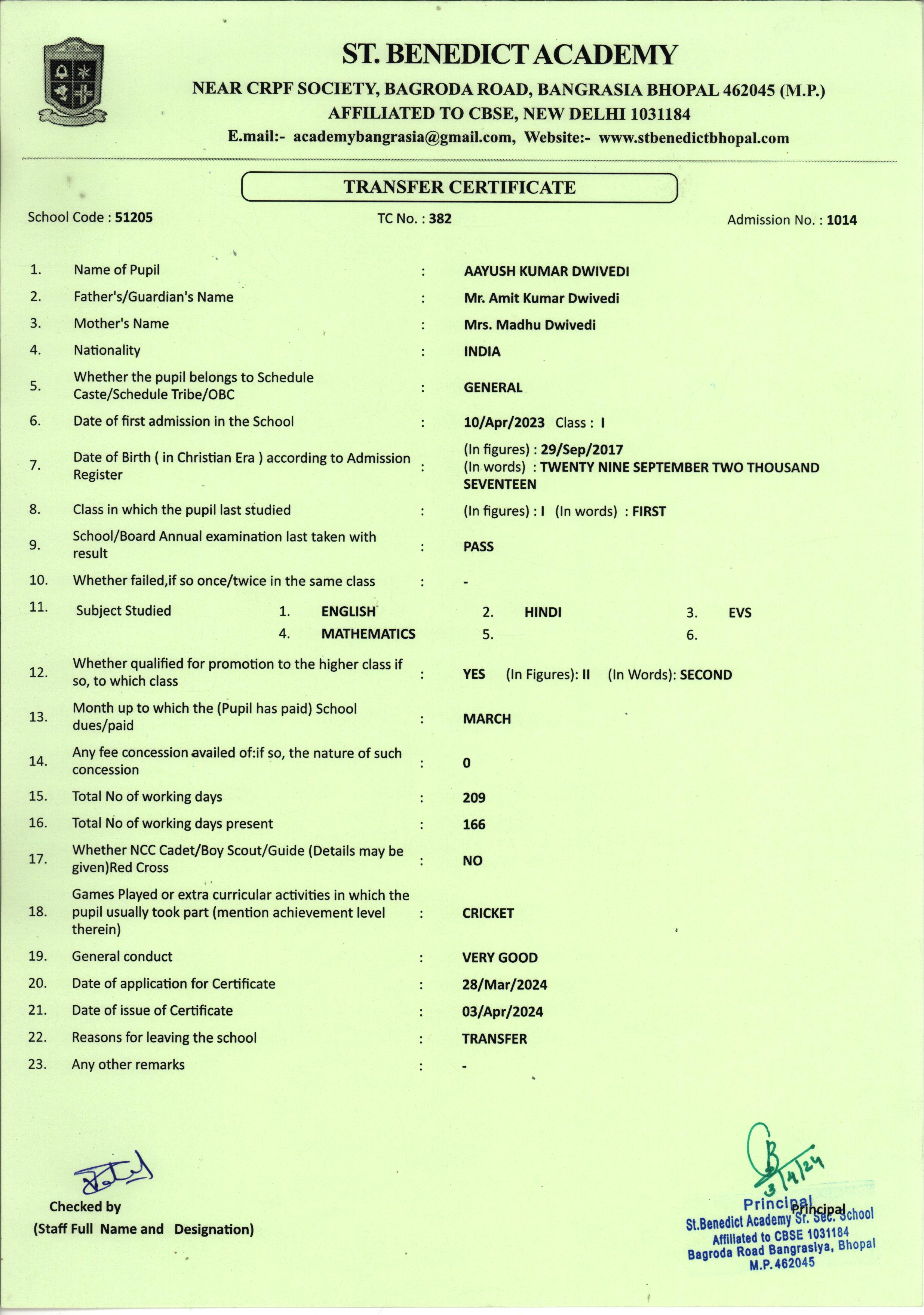 ST. BENEDICT ACADEMY
NEAR CRPF SOCIETY, BAGRODA ROAD, BANGRASIA BHOPAL 462045 (M.P.)
AFFILIATED TO CBSE, NEW DELHI 1031184
E.mail:- academybangrasia@gmail.com, Website:- www.stbenedictbhopal.com

TRANSFER CERTIFICATE

School Code : 51205
TC No. : 382
Admission No. : 1014

1. Name of Pupil : AAYUSH KUMAR DWIVEDI
2. Father's/Guardian's Name : Mr. Amit Kumar Dwivedi
3. Mother's Name : Mrs. Madhu Dwivedi
4. Nationality : INDIA
5. Whether the pupil belongs to Schedule Caste/Schedule Tribe/OBC : GENERAL
6. Date of first admission in the School : 10/Apr/2023 Class : I
7. Date of Birth ( in Christian Era ) according to Admission Register : (In figures) : 29/Sep/2017
(In words) : TWENTY NINE SEPTEMBER TWO THOUSAND SEVENTEEN
8. Class in which the pupil last studied : (In figures) : I (In words) : FIRST
9. School/Board Annual examination last taken with result : PASS
10. Whether failed,if so once/twice in the same class : -
11. Subject Studied 1. ENGLISH 2. HINDI 3. EVS
4. MATHEMATICS 5. 6.
12. Whether qualified for promotion to the higher class if so, to which class : YES (In Figures): II (In Words): SECOND
13. Month up to which the (Pupil has paid) School dues/paid : MARCH
14. Any fee concession availed of:if so, the nature of such concession : 0
15. Total No of working days : 209
16. Total No of working days present : 166
17. Whether NCC Cadet/Boy Scout/Guide (Details may be given)Red Cross : NO
18. Games Played or extra curricular activities in which the pupil usually took part (mention achievement level therein) : CRICKET
19. General conduct : VERY GOOD
20. Date of application for Certificate : 28/Mar/2024
21. Date of issue of Certificate : 03/Apr/2024
22. Reasons for leaving the school : TRANSFER
23. Any other remarks : -

Checked by
(Staff Full Name and Designation)

3/4/24
Principal
Principal
St.Benedict Academy Sr. Sec. School
Affiliated to CBSE 1031184
Bagroda Road Bangrasiya, Bhopal
M.P.462045